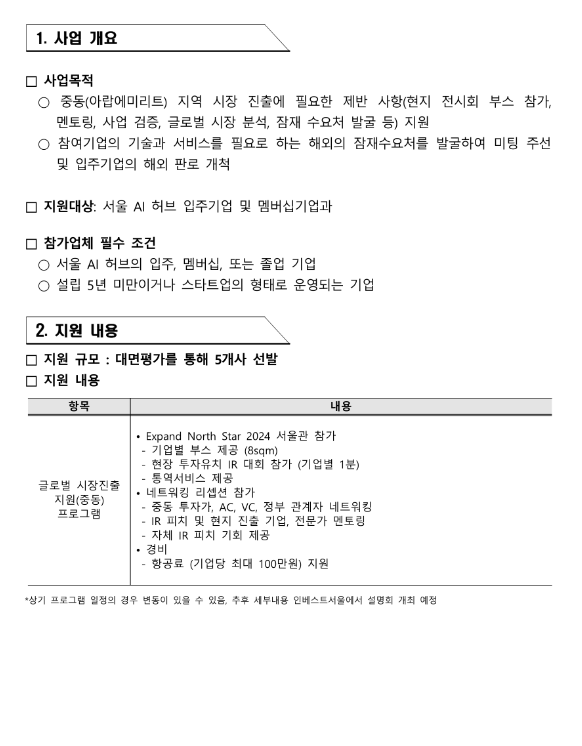 1. 사업 개요

□ 사업목적
○ 중동(아랍에미리트) 지역 시장 진출에 필요한 제반 사항(현지 전시회 부스 참가, 멘토링, 사업 검증, 글로벌 시장 분석, 잠재 수요처 발굴 등) 지원
○ 참여기업의 기술과 서비스를 필요로 하는 해외의 잠재수요처를 발굴하여 미팅 주선 및 입주기업의 해외 판로 개척

□ 지원대상: 서울 AI 허브 입주기업 및 멤버십기업과

□ 참가업체 필수 조건
○ 서울 AI 허브의 입주, 멤버십, 또는 졸업 기업
○ 설립 5년 미만이거나 스타트업의 형태로 운영되는 기업

2. 지원 내용

□ 지원 규모 : 대면평가를 통해 5개사 선발
□ 지원 내용

| 항목 | 내용 |
|---|---|
| 글로벌 시장진출 지원(중동) 프로그램 | • Expand North Star 2024 서울관 참가<br>- 기업별 부스 제공 (8sqm)<br>- 현장 투자유치 IR 대회 참가 (기업별 1분)<br>- 통역서비스 제공<br>• 네트워킹 리셉션 참가<br>- 중동 투자가, AC, VC, 정부 관계자 네트워킹<br>- IR 피치 및 현지 진출 기업, 전문가 멘토링<br>- 자체 IR 피치 기회 제공<br>• 경비<br>- 항공료 (기업당 최대 100만원) 지원 |

*상기 프로그램 일정의 경우 변동이 있을 수 있음, 추후 세부내용 인베스트서울에서 설명회 개최 예정